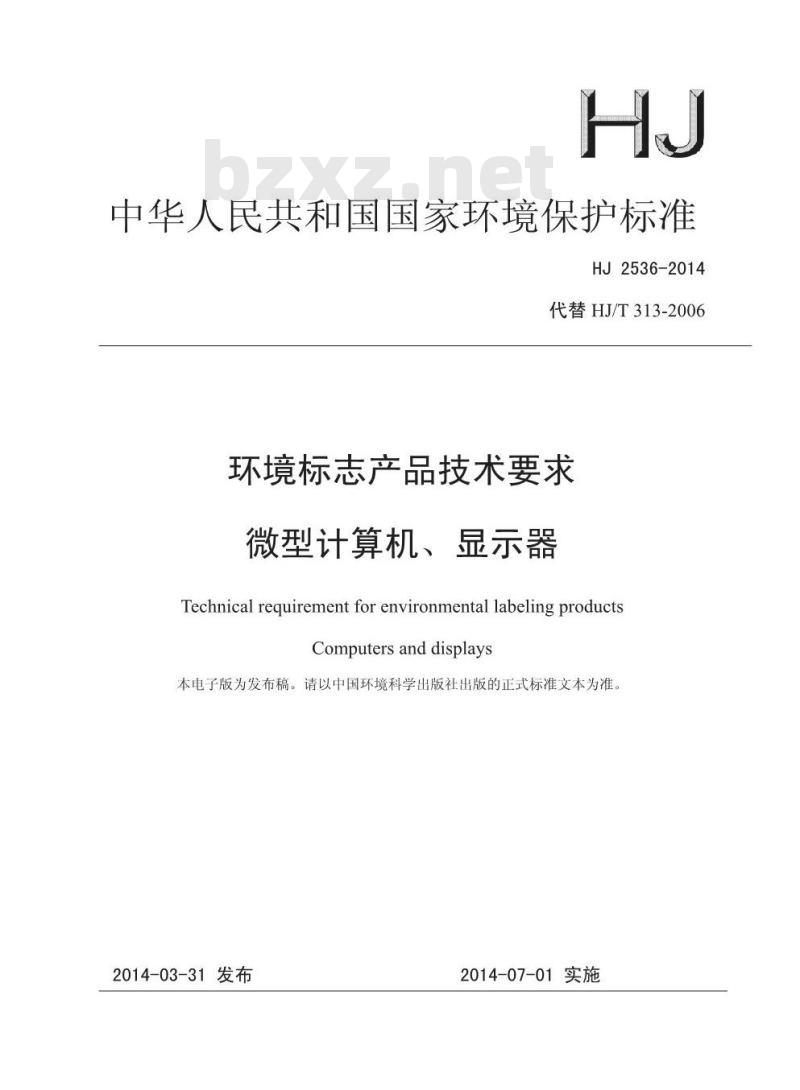 HJ

bzxz.net

中华人民共和国国家环境保护标准

HJ 2536-2014

代替 HJ/T 313-2006

环境标志产品技术要求

微型计算机、显示器

Technical requirement for environmental labeling products

Computers and displays

本电子版为发布稿。请以中国环境科学出版社出版的正式标准文本为准。

2014-03-31 发布

2014-07-01 实施